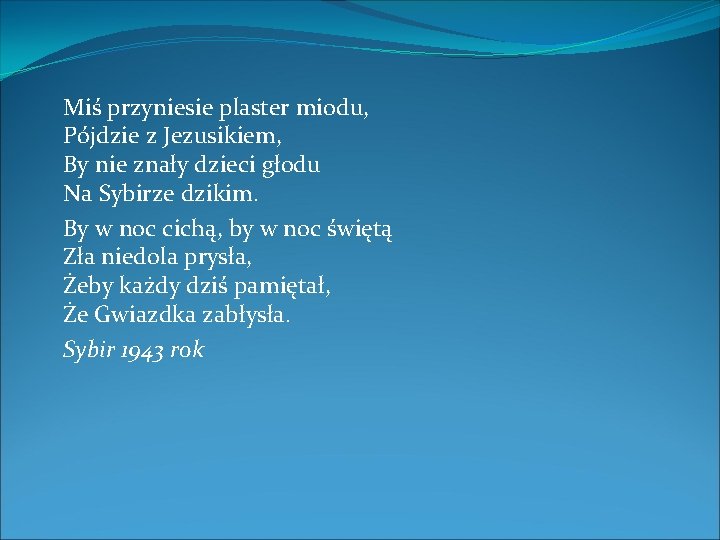 Miś przyniesie plaster miodu,
Pójdzie z Jezusikiem,
By nie znały dzieci głodu
Na Sybirze dzikim.

By w noc cichą, by w noc świętą
Zła niedola prysła,
Żeby każdy dziś pamiętał,
Że Gwiazdka zabłysła.

Sybir 1943 rok